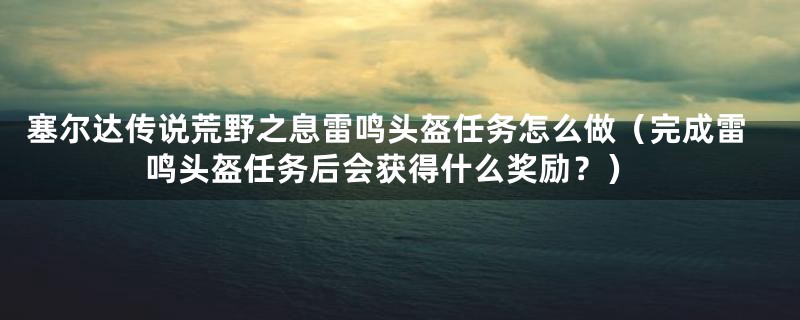 塞尔达传说荒野之息雷鸣头盔任务怎么做（完成雷鸣头盔任务后会获得什么奖励？）